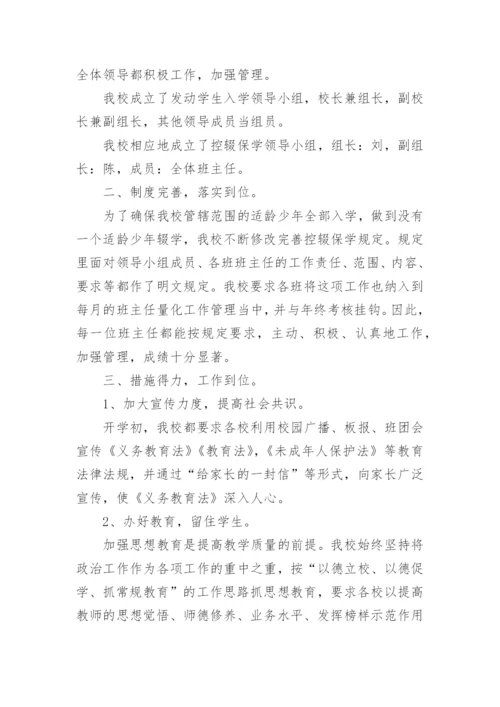 全体领导都积极工作，加强管理。

我校成立了发动学生入学领导小组，校长兼组长，副校长兼副组长，其他领导成员当组员。

我校相应地成立了控辍保学领导小组，组长：刘，副组长：陈，成员：全体班主任。

二、制度完善，落实到位。

为了确保我校管辖范围的适龄少年全部入学，做到没有一个适龄少年辍学，我校不断修改完善控辍保学规定。规定里面对领导小组成员、各班班主任的工作责任、范围、内容、要求等都作了明文规定。我校要求各班将这项工作也纳入到每月的班主任量化工作管理当中，并与年终考核挂钩。因此，每一位班主任都能按规定要求，主动、积极、认真地工作，加强管理，成绩十分显著。

三、措施得力，工作到位。

1、加大宣传力度，提高社会共识。

开学初，我校都要求各校利用校园广播、板报、班团会宣传《义务教育法》《教育法》，《未成年人保护法》等教育法律法规，并通过“给家长的一封信”等形式，向家长广泛宣传，使《义务教育法》深入人心。

2、办好教育，留住学生。

加强思想教育是提高教学质量的前提。我校始终坚持将政治工作作为各项工作的重中之重，按“以德立校、以德促学、抓常规教育”的工作思路抓思想教育，要求各校以提高教师的思想觉悟、师德修养、业务水平、发挥榜样示范作用